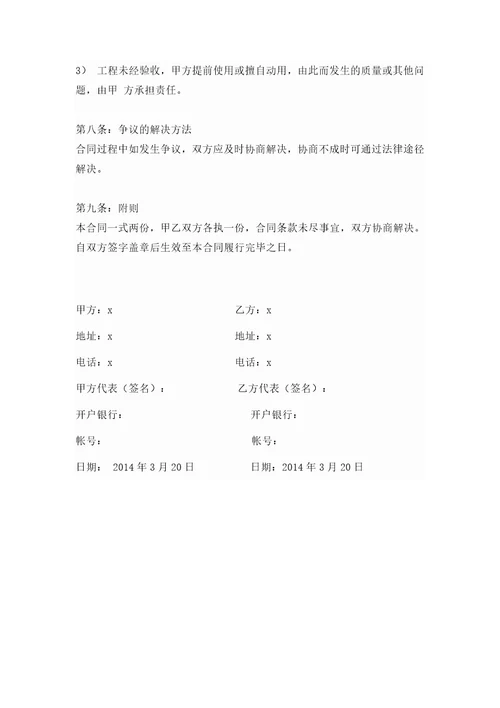 3） 工程未经验收，甲方提前使用或擅自动用，由此而发生的质量或其他问题，由甲 方承担责任。

第八条：争议的解决方法
合同过程中如发生争议，双方应及时协商解决，协商不成时可通过法律途径解决。

第九条：附则
本合同一式两份，甲乙双方各执一份，合同条款未尽事宜，双方协商解决。自双方签字盖章后生效至本合同履行完毕之日。

甲方：x

地址：x

电话：x

甲方代表（签名）：

开户银行：

帐号：

日期： 2014 年 3 月 20 日

乙方：x

地址：x

电话：x

乙方代表（签名）：

开户银行：

帐号：

日期：2014 年 3 月 20 日